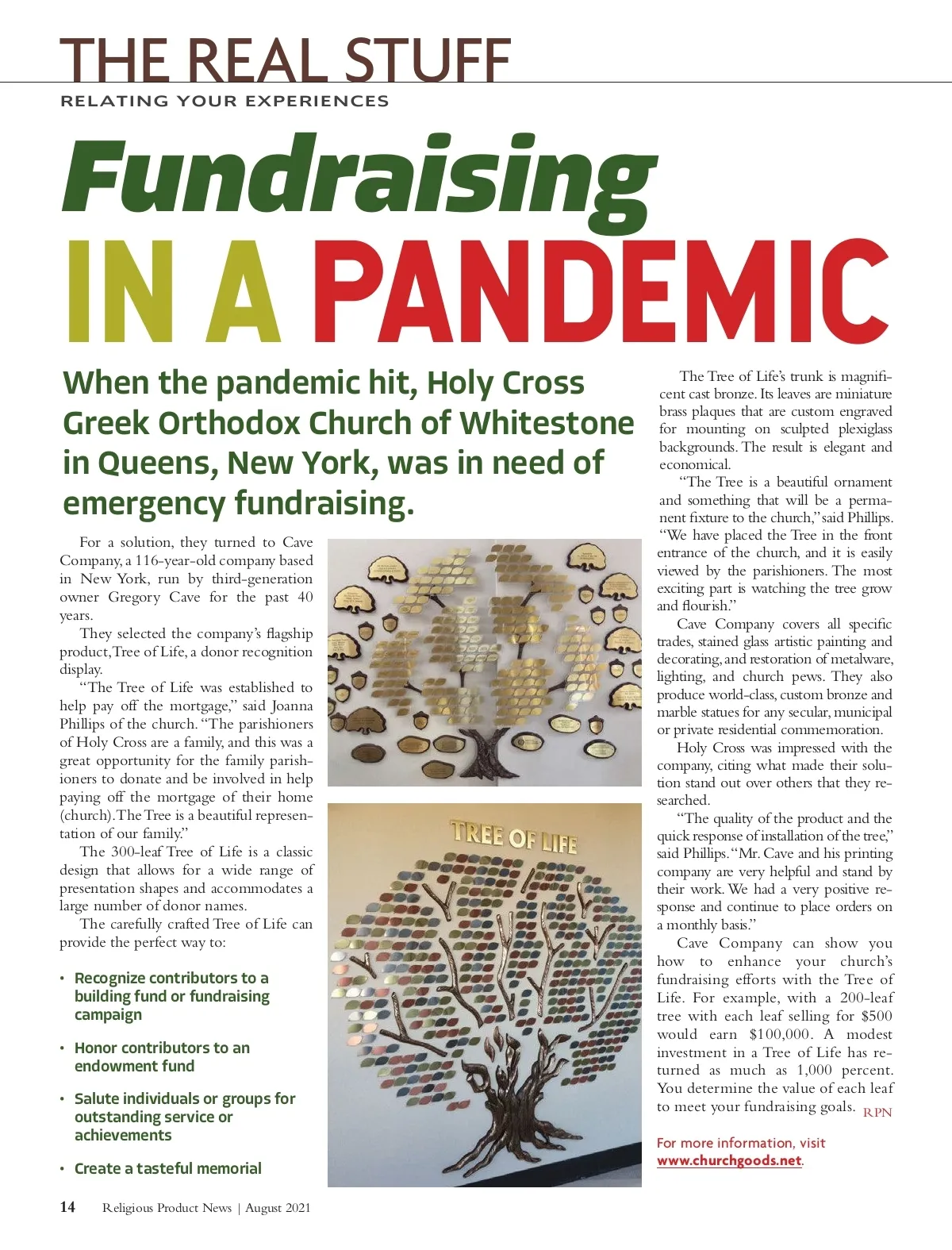 THE REAL STUFF
RELATING YOUR EXPERIENCES

Fundraising
IN A PANDEMIC

When the pandemic hit, Holy Cross Greek Orthodox Church of Whitestone in Queens, New York, was in need of emergency fundraising.

For a solution, they turned to Cave Company, a 116-year-old company based in New York, run by third-generation owner Gregory Cave for the past 40 years.

They selected the company's flagship product, Tree of Life, a donor recognition display.

"The Tree of Life was established to help pay off the mortgage," said Joanna Phillips of the church. "The parishioners of Holy Cross are a family, and this was a great opportunity for the family parishioners to donate and be involved in help paying off the mortgage of their home (church). The Tree is a beautiful representation of our family."

The 300-leaf Tree of Life is a classic design that allows for a wide range of presentation shapes and accommodates a large number of donor names.

The carefully crafted Tree of Life can provide the perfect way to:

• Recognize contributors to a building fund or fundraising campaign

• Honor contributors to an endowment fund

• Salute individuals or groups for outstanding service or achievements

• Create a tasteful memorial

TREE OF LIFE

The Tree of Life's trunk is magnificent cast bronze. Its leaves are miniature brass plaques that are custom engraved for mounting on sculpted plexiglass backgrounds. The result is elegant and economical.

"The Tree is a beautiful ornament and something that will be a permanent fixture to the church," said Phillips. "We have placed the Tree in the front entrance of the church, and it is easily viewed by the parishioners. The most exciting part is watching the tree grow and flourish."

Cave Company covers all specific trades, stained glass artistic painting and decorating, and restoration of metalware, lighting, and church pews. They also produce world-class, custom bronze and marble statues for any secular, municipal or private residential commemoration.

Holy Cross was impressed with the company, citing what made their solution stand out over others that they researched.

"The quality of the product and the quick response of installation of the tree," said Phillips. "Mr. Cave and his printing company are very helpful and stand by their work. We had a very positive response and continue to place orders on a monthly basis."

Cave Company can show you how to enhance your church's fundraising efforts with the Tree of Life. For example, with a 200-leaf tree with each leaf selling for $500 would earn $100,000. A modest investment in a Tree of Life has returned as much as 1,000 percent. You determine the value of each leaf to meet your fundraising goals. RPN

For more information, visit www.churchgoods.net.

14 Religious Product News | August 2021